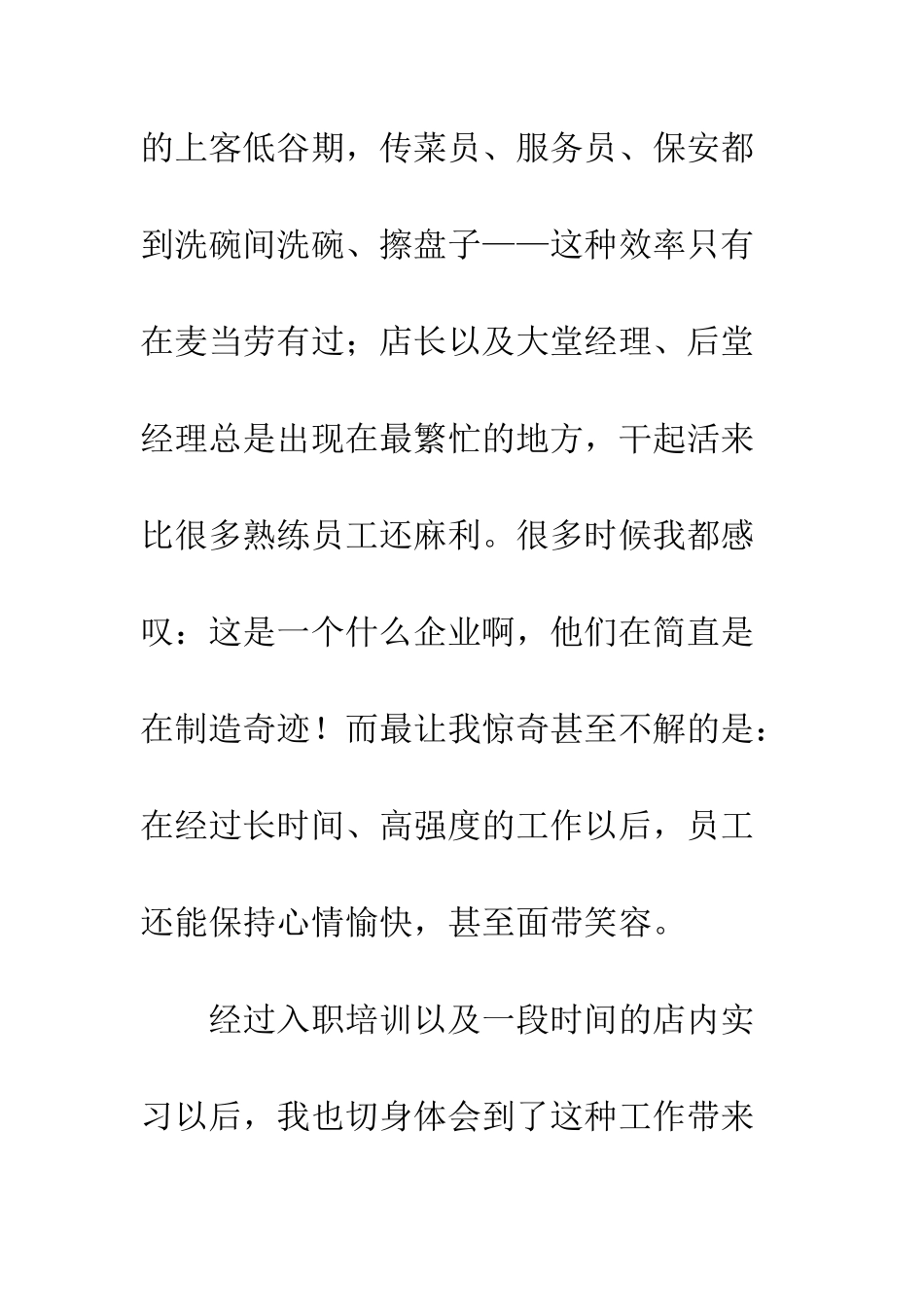 的上客低谷期，传菜员、服务员、保安都到洗碗间洗碗、擦盘子——这种效率只有在麦当劳有过；店长以及大堂经理、后堂经理总是出现在最繁忙的地方，干起活来比很多熟练员工还麻利。很多时候我都感叹：这是一个什么企业啊，他们在简直是在制造奇迹！而最让我惊奇甚至不解的是：在经过长时间、高强度的工作以后，员工还能保持心情愉快，甚至面带笑容。

经过入职培训以及一段时间的店内实习以后，我也切身体会到了这种工作带来